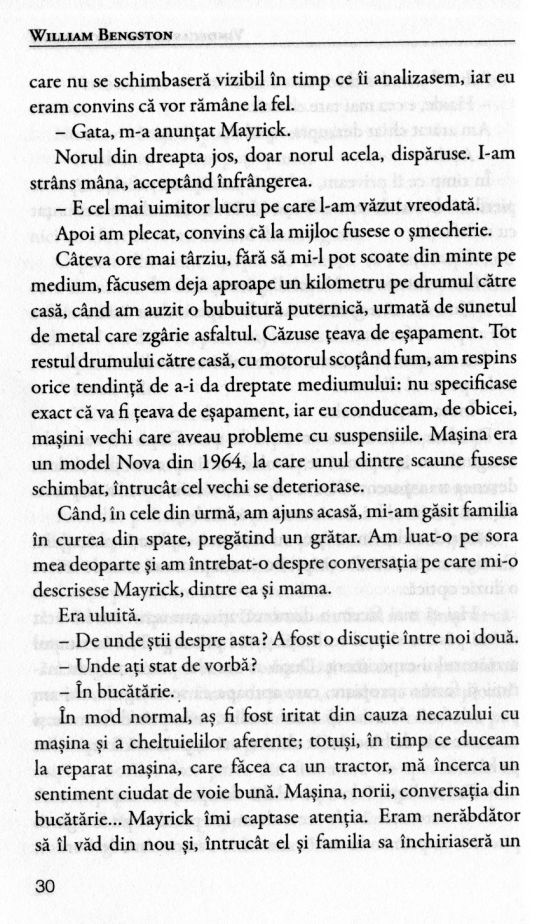 WILLIAM BENGSTON

care nu se schimbaseră vizibil în timp ce îi analizasem, iar eu eram convins că vor rămâne la fel.

– Gata, m-a anunțat Mayrick.

Norul din dreapta jos, doar norul acela, dispăruse. I-am strâns mâna, acceptând înfrângerea.

– E cel mai uimitor lucru pe care l-am văzut vreodată.

Apoi am plecat, convins că la mijloc fusese o șmecherie.

Câteva ore mai târziu, fără să mi-l pot scoate din minte pe medium, făcusem deja aproape un kilometru pe drumul către casă, când am auzit o bubuitură puternică, urmată de sunetul de metal care zgârie asfaltul. Căzuse țeava de eșapament. Tot restul drumului către casă, cu motorul scoțând fum, am respins orice tendință de a-i da dreptate mediumului: nu specificase exact că va fi țeava de eșapament, iar eu conduceam, de obicei, mașini vechi care aveau probleme cu suspensiile. Mașina era un model Nova din 1964, la care unul dintre scaune fusese schimbat, întrucât cel vechi se deteriorase.

Când, în cele din urmă, am ajuns acasă, mi-am găsit familia în curtea din spate, pregătind un grătar. Am luat-o pe sora mea deoparte și am întrebat-o despre conversația pe care mi-o descrisese Mayrick, dintre ea și mama.

Era uluită.

– De unde știi despre asta? A fost o discuție între noi două.

– Unde ați stat de vorbă?

– În bucătărie.

În mod normal, aș fi fost iritat din cauza necazului cu mașina și a cheltuielilor aferente; totuși, în timp ce duceam la reparat mașina, care făcea ca un tractor, mă încerca un sentiment ciudat de voie bună. Mașina, norii, conversația din bucătărie... Mayrick îmi captase atenția. Eram nerăbdător să îl văd din nou și, întrucât el și familia sa închiriaseră un

30